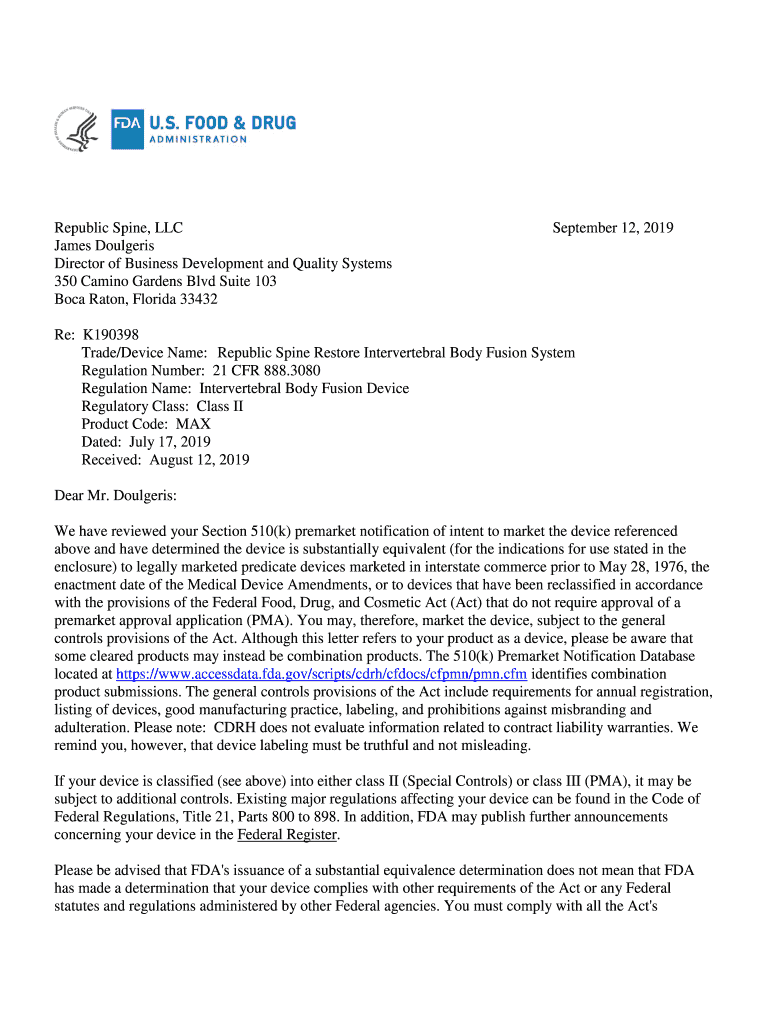 FDA U.S. FOOD & DRUG ADMINISTRATION

Republic Spine, LLC
James Doulgeris
Director of Business Development and Quality Systems
350 Camino Gardens Blvd Suite 103
Boca Raton, Florida 33432

September 12, 2019

Re: K190398
Trade/Device Name: Republic Spine Restore Intervertebral Body Fusion System
Regulation Number: 21 CFR 888.3080
Regulation Name: Intervertebral Body Fusion Device
Regulatory Class: Class II
Product Code: MAX
Dated: July 17, 2019
Received: August 12, 2019

Dear Mr. Doulgeris:

We have reviewed your Section 510(k) premarket notification of intent to market the device referenced above and have determined the device is substantially equivalent (for the indications for use stated in the enclosure) to legally marketed predicate devices marketed in interstate commerce prior to May 28, 1976, the enactment date of the Medical Device Amendments, or to devices that have been reclassified in accordance with the provisions of the Federal Food, Drug, and Cosmetic Act (Act) that do not require approval of a premarket approval application (PMA). You may, therefore, market the device, subject to the general controls provisions of the Act. Although this letter refers to your product as a device, please be aware that some cleared products may instead be combination products. The 510(k) Premarket Notification Database located at https://www.accessdata.fda.gov/scripts/cdrh/cfdocs/cfpmn/pmn.cfm identifies combination product submissions. The general controls provisions of the Act include requirements for annual registration, listing of devices, good manufacturing practice, labeling, and prohibitions against misbranding and adulteration. Please note: CDRH does not evaluate information related to contract liability warranties. We remind you, however, that device labeling must be truthful and not misleading.

If your device is classified (see above) into either class II (Special Controls) or class III (PMA), it may be subject to additional controls. Existing major regulations affecting your device can be found in the Code of Federal Regulations, Title 21, Parts 800 to 898. In addition, FDA may publish further announcements concerning your device in the Federal Register.

Please be advised that FDA's issuance of a substantial equivalence determination does not mean that FDA has made a determination that your device complies with other requirements of the Act or any Federal statutes and regulations administered by other Federal agencies. You must comply with all the Act's